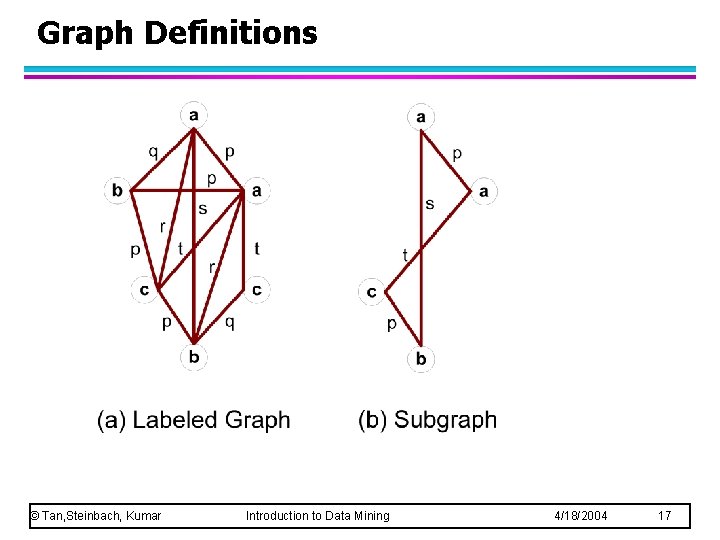 Graph Definitions

a
q
p
b
p
a
s
r
p
t
t
r
c
c
p
q
b

a
p
a
s
t
c
p
b

(a) Labeled Graph

(b) Subgraph

© Tan,Steinbach, Kumar

Introduction to Data Mining

4/18/2004

17